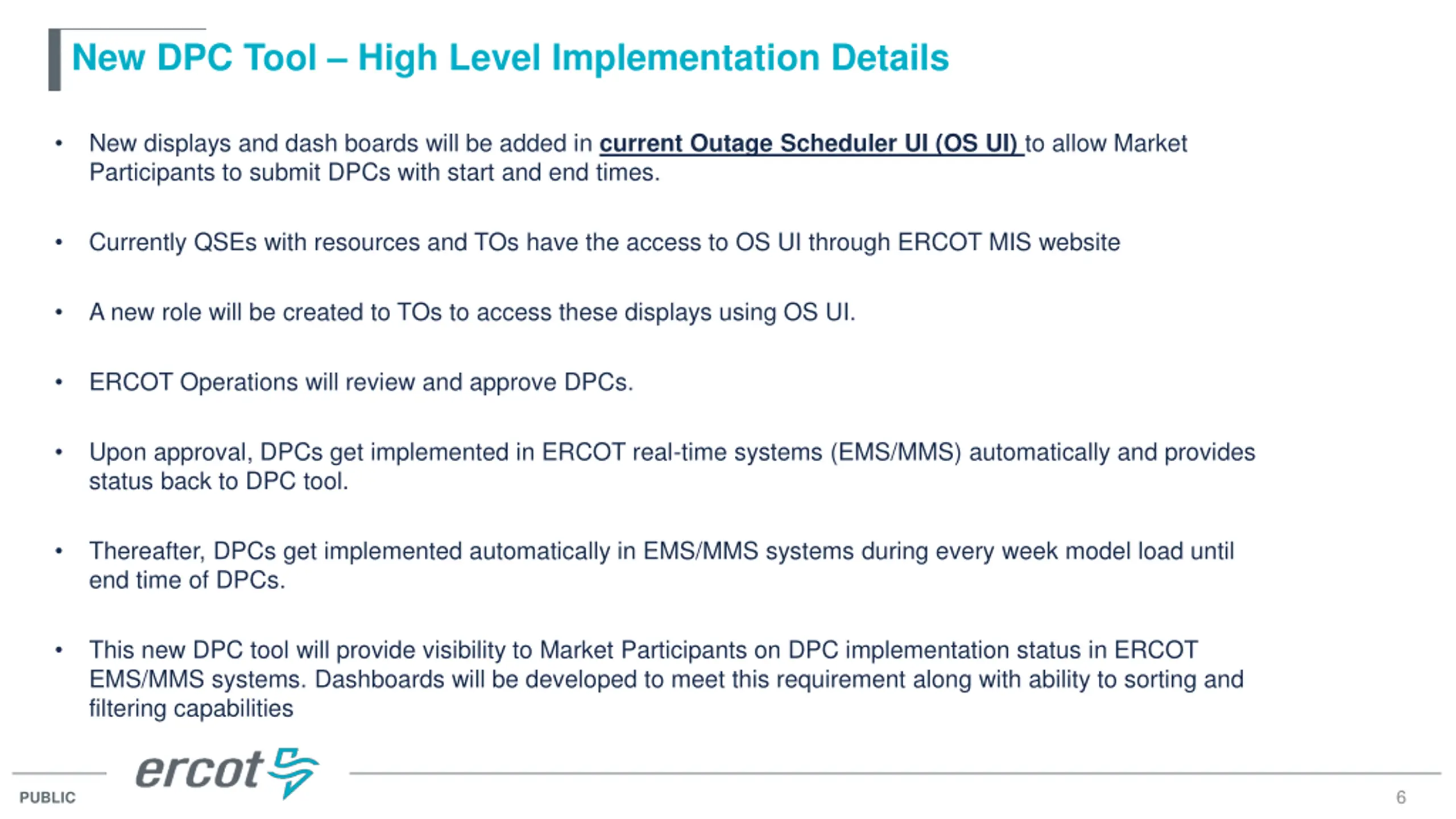 New DPC Tool – High Level Implementation Details

• New displays and dash boards will be added in current Outage Scheduler UI (OS UI) to allow Market Participants to submit DPCs with start and end times.

• Currently QSEs with resources and TOs have the access to OS UI through ERCOT MIS website

• A new role will be created to TOs to access these displays using OS UI.

• ERCOT Operations will review and approve DPCs.

• Upon approval, DPCs get implemented in ERCOT real-time systems (EMS/MMS) automatically and provides status back to DPC tool.

• Thereafter, DPCs get implemented automatically in EMS/MMS systems during every week model load until end time of DPCs.

• This new DPC tool will provide visibility to Market Participants on DPC implementation status in ERCOT EMS/MMS systems. Dashboards will be developed to meet this requirement along with ability to sorting and filtering capabilities

ercot

PUBLIC

6